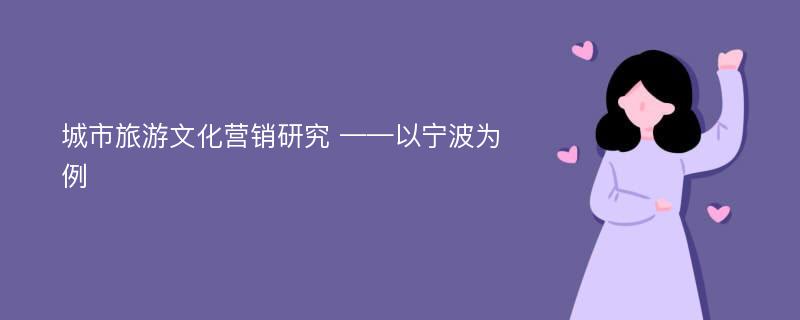 城市旅游文化营销研究 ——以宁波为例